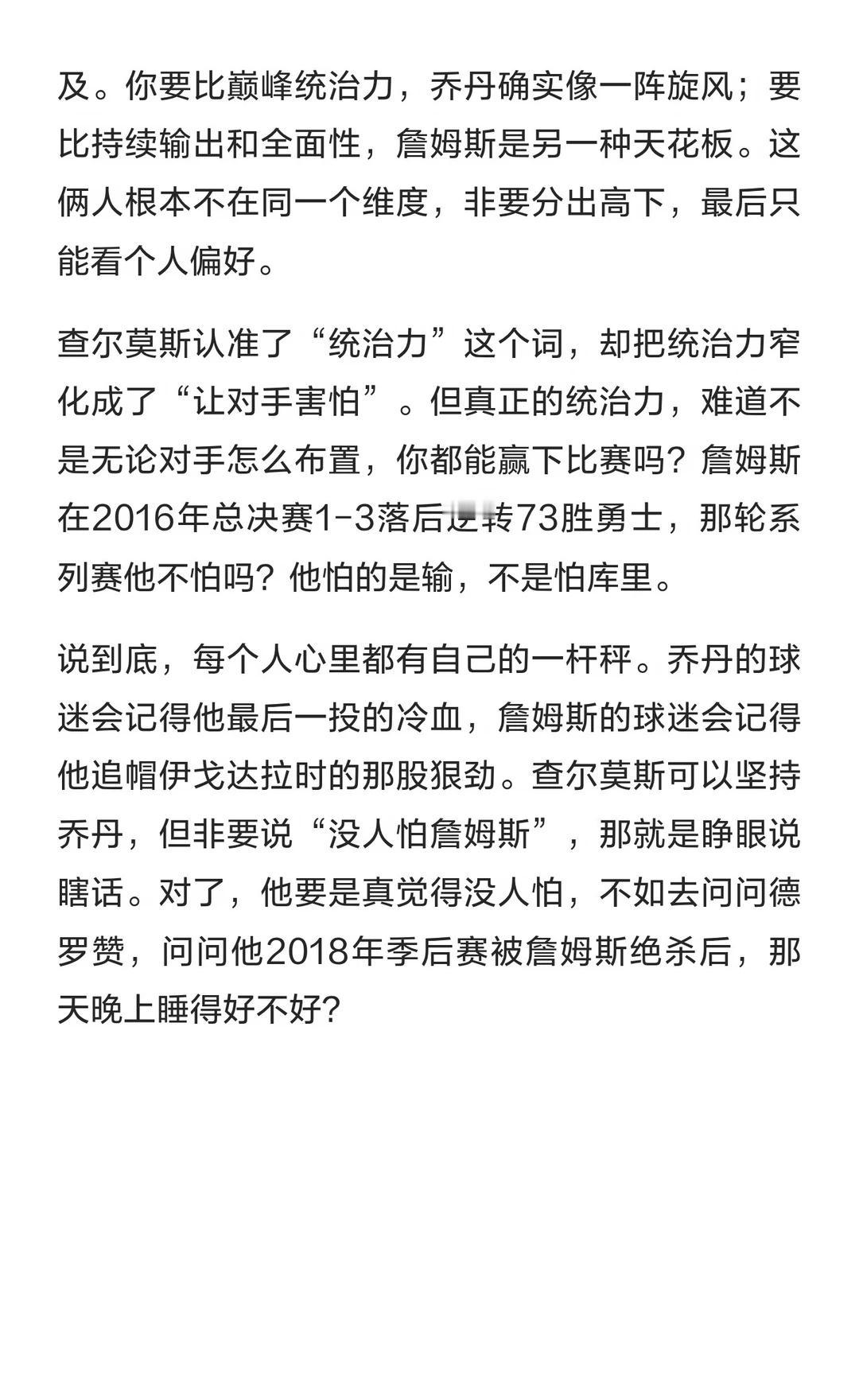 及。你要比巅峰统治力，乔丹确实像一阵旋风；要比持续输出和全面性，詹姆斯是另一种天花板。这俩人根本不在同一个维度，非要分出高下，最后只能看个人偏好。

查尔莫斯认准了“统治力”这个词，却把统治力窄化成了“让对手害怕”。但真正的统治力，难道不是无论对手怎么布置，你都能赢下比赛吗？詹姆斯在2016年总决赛1-3落后逆转73胜勇士，那轮系列赛他不怕吗？他怕的是输，不是怕库里。

说到底，每个人心里都有自己的一杆秤。乔丹的球迷会记得他最后一投的冷血，詹姆斯的球迷会记得他追帽伊戈达拉时的那股狠劲。查尔莫斯可以坚持乔丹，但非要说“没人怕詹姆斯”，那就是睁眼说瞎话。对了，他要是真觉得没人怕，不如去问问德罗赞，问问他2018年季后赛被詹姆斯绝杀后，那天晚上睡得好不好？